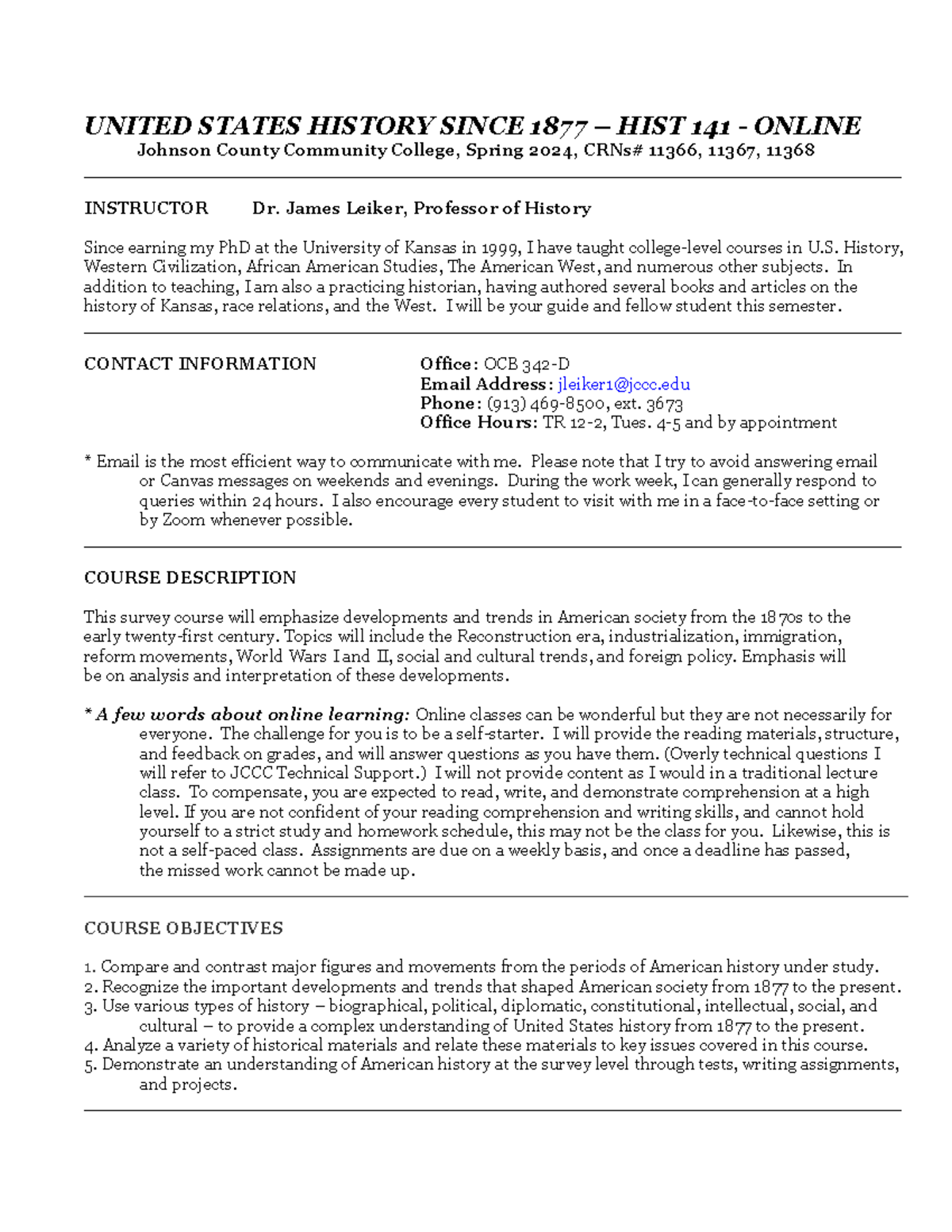 UNITED STATES HISTORY SINCE 1877 – HIST 141 - ONLINE
Johnson County Community College, Spring 2024, CRNs# 11366, 11367, 11368

INSTRUCTOR Dr. James Leiker, Professor of History

Since earning my PhD at the University of Kansas in 1999, I have taught college-level courses in U.S. History, Western Civilization, African American Studies, The American West, and numerous other subjects. In addition to teaching, I am also a practicing historian, having authored several books and articles on the history of Kansas, race relations, and the West. I will be your guide and fellow student this semester.

CONTACT INFORMATION

Office: OCB 342-D
Email Address: jleiker1@jccc.edu
Phone: (913) 469-8500, ext. 3673
Office Hours: TR 12-2, Tues. 4-5 and by appointment

* Email is the most efficient way to communicate with me. Please note that I try to avoid answering email or Canvas messages on weekends and evenings. During the work week, I can generally respond to queries within 24 hours. I also encourage every student to visit with me in a face-to-face setting or by Zoom whenever possible.

COURSE DESCRIPTION

This survey course will emphasize developments and trends in American society from the 1870s to the early twenty-first century. Topics will include the Reconstruction era, industrialization, immigration, reform movements, World Wars I and II, social and cultural trends, and foreign policy. Emphasis will be on analysis and interpretation of these developments.

* A few words about online learning: Online classes can be wonderful but they are not necessarily for everyone. The challenge for you is to be a self-starter. I will provide the reading materials, structure, and feedback on grades, and will answer questions as you have them. (Overly technical questions I will refer to JCCC Technical Support.) I will not provide content as I would in a traditional lecture class. To compensate, you are expected to read, write, and demonstrate comprehension at a high level. If you are not confident of your reading comprehension and writing skills, and cannot hold yourself to a strict study and homework schedule, this may not be the class for you. Likewise, this is not a self-paced class. Assignments are due on a weekly basis, and once a deadline has passed, the missed work cannot be made up.

COURSE OBJECTIVES

1. Compare and contrast major figures and movements from the periods of American history under study.
2. Recognize the important developments and trends that shaped American society from 1877 to the present.
3. Use various types of history – biographical, political, diplomatic, constitutional, intellectual, social, and cultural – to provide a complex understanding of United States history from 1877 to the present.
4. Analyze a variety of historical materials and relate these materials to key issues covered in this course.
5. Demonstrate an understanding of American history at the survey level through tests, writing assignments, and projects.